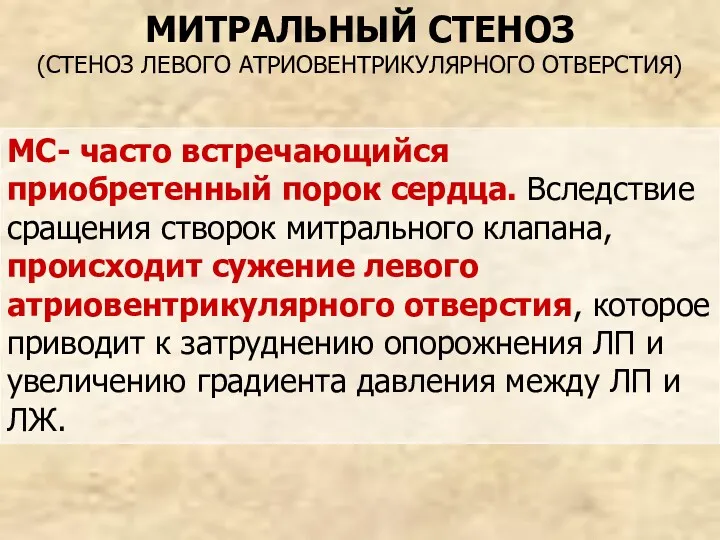 МИТРАЛЬНЫЙ СТЕНОЗ
(СТЕНОЗ ЛЕВОГО АТРИОВЕНТРИКУЛЯРНОГО ОТВЕРСТИЯ)

МС- часто встречающийся приобретенный порок сердца. Вследствие сращения створок митрального клапана, происходит сужение левого атриовентрикулярного отверстия, которое приводит к затруднению опорожнения ЛП и увеличению градиента давления между ЛП и ЛЖ.